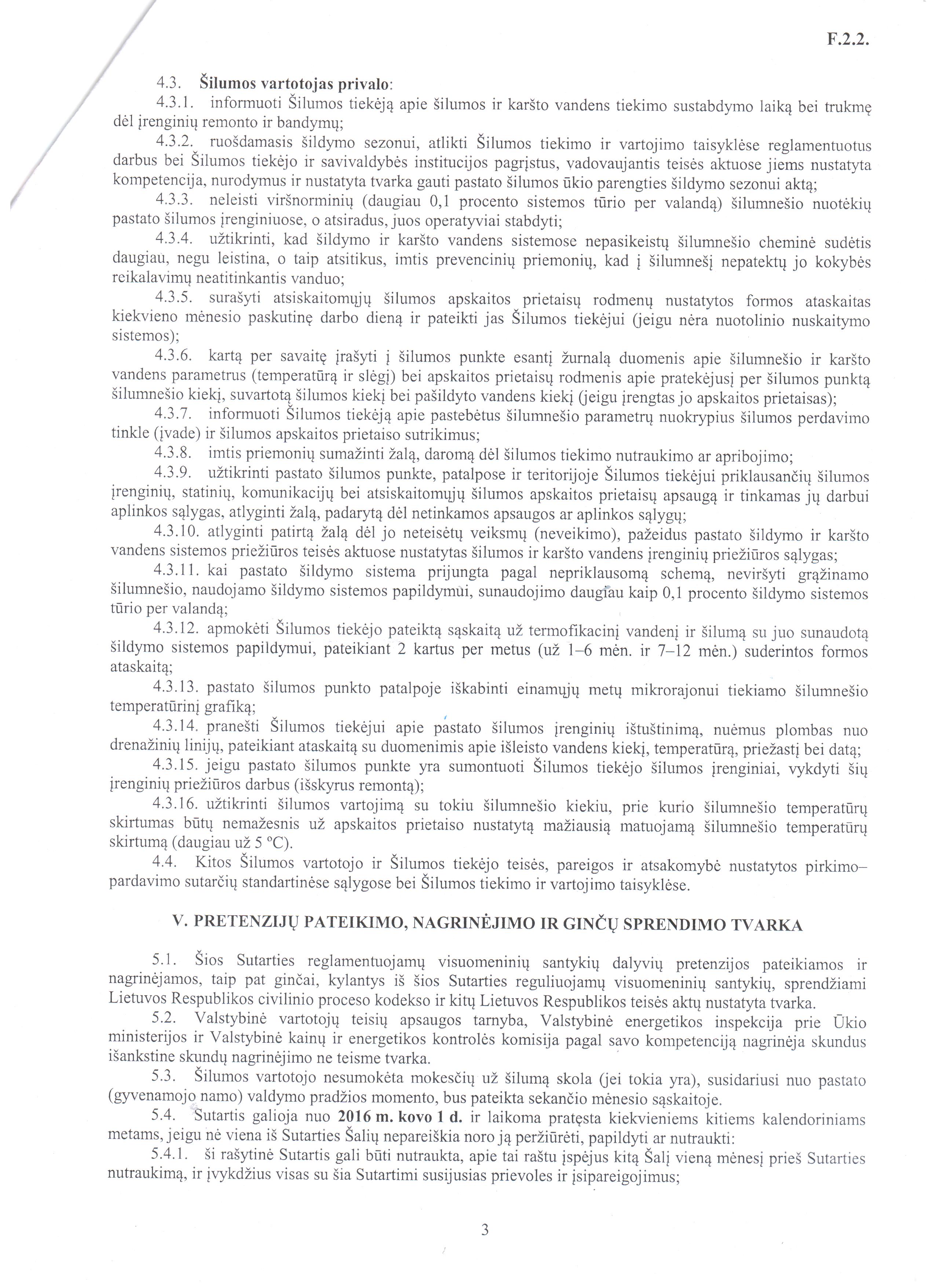 F.2.2.

4.3. Šilumos vartotojas privalo:

4.3.1. informuoti Šilumos tiekėją apie šilumos ir karšto vandens tiekimo sustabdymo laiką bei trukmę dėl įrenginių remonto ir bandymų;

4.3.2. ruošdamasis šildymo sezonui, atlikti Šilumos tiekimo ir vartojimo taisyklėse reglamentuotus darbus bei Šilumos tiekėjo ir savivaldybės institucijos pagrįstus, vadovaujantis teisės aktuose jiems nustatyta kompetencija, nurodymus ir nustatyta tvarka gauti pastato šilumos ūkio parengties šildymo sezonui aktą;

4.3.3. neleisti viršnorminių (daugiau 0,1 procento sistemos tūrio per valandą) šilumnešio nuotėkių pastato šilumos įrenginiuose, o atsiradus, juos operatyviai stabdyti;

4.3.4. užtikrinti, kad šildymo ir karšto vandens sistemose nepasikeistų šilumnešio cheminė sudėtis daugiau, negu leistina, o taip atsitikus, imtis prevencinių priemonių, kad į šilumnešį nepatektų jo kokybės reikalavimų neatitinkantis vanduo;

4.3.5. surašyti atsiskaitomųjų šilumos apskaitos prietaisų rodmenų nustatytos formos ataskaitas kiekvieno mėnesio paskutinę darbo dieną ir pateikti jas Šilumos tiekėjui (jeigu nėra nuotolinio nuskaitymo sistemos);

4.3.6. kartą per savaitę įrašyti į šilumos punkte esantį žurnalą duomenis apie šilumnešio ir karšto vandens parametrus (temperatūrą ir slėgį) bei apskaitos prietaisų rodmenis apie pratekėjusį per šilumos punktą šilumnešio kiekį, suvartotą šilumos kiekį bei pašildyto vandens kiekį (jeigu įrengtas jo apskaitos prietaisas);

4.3.7. informuoti Šilumos tiekėją apie pastebėtus šilumnešio parametrų nuokrypius šilumos perdavimo tinkle (įvade) ir šilumos apskaitos prietaiso sutrikimus;

4.3.8. imtis priemonių sumažinti žalą, daromą dėl šilumos tiekimo nutraukimo ar apribojimo;

4.3.9. užtikrinti pastato šilumos punkte, patalpose ir teritorijoje Šilumos tiekėjui priklausančių šilumos įrenginių, statinių, komunikacijų bei atsiskaitomųjų šilumos apskaitos prietaisų apsaugą ir tinkamas jų darbui aplinkos sąlygas, atlyginti žalą, padarytą dėl netinkamos apsaugos ar aplinkos sąlygų;

4.3.10. atlyginti patirtą žalą dėl jo neteisėtų veiksmų (neveikimo), pažeidus pastato šildymo ir karšto vandens sistemos priežiūros teisės aktuose nustatytas šilumos ir karšto vandens įrenginių priežiūros sąlygas;

4.3.11. kai pastato šildymo sistema prijungta pagal nepriklausomą schemą, neviršyti grąžinamo šilumnešio, naudojamo šildymo sistemos papildymui, sunaudojimo daugiau kaip 0,1 procento šildymo sistemos tūrio per valandą;

4.3.12. apmokėti Šilumos tiekėjo pateiktą sąskaitą už termofikacinį vandenį ir šilumą su juo sunaudotą šildymo sistemos papildymui, pateikiant 2 kartus per metus (už 1–6 mėn. ir 7–12 mėn.) suderintos formos ataskaitą;

4.3.13. pastato šilumos punkto patalpoje iškabinti einamųjų metų mikrorajonui tiekiamo šilumnešio temperatūrinį grafiką;

4.3.14. pranešti Šilumos tiekėjui apie pastato šilumos įrenginių ištuštinimą, nuėmus plombas nuo drenažinių linijų, pateikiant ataskaitą su duomenimis apie išleisto vandens kiekį, temperatūrą, priežastį bei datą;

4.3.15. jeigu pastato šilumos punkte yra sumontuoti Šilumos tiekėjo šilumos įrenginiai, vykdyti šių įrenginių priežiūros darbus (išskyrus remontą);

4.3.16. užtikrinti šilumos vartojimą su tokiu šilumnešio kiekiu, prie kurio šilumnešio temperatūrų skirtumas būtų nemažesnis už apskaitos prietaiso nustatytą mažiausią matuojamą šilumnešio temperatūrų skirtumą (daugiau už 5 °C).

4.4. Kitos Šilumos vartotojo ir Šilumos tiekėjo teisės, pareigos ir atsakomybė nustatytos pirkimo–pardavimo sutarčių standartinėse sąlygose bei Šilumos tiekimo ir vartojimo taisyklėse.

V. PRETENZIJŲ PATEIKIMO, NAGRINĖJIMO IR GINČŲ SPRENDIMO TVARKA

5.1. Šios Sutarties reglamentuojamų visuomeninių santykių dalyvių pretenzijos pateikiamos ir nagrinėjamos, taip pat ginčai, kylantys iš šios Sutarties reguliuojamų visuomeninių santykių, sprendžiami Lietuvos Respublikos civilinio proceso kodekso ir kitų Lietuvos Respublikos teisės aktų nustatyta tvarka.

5.2. Valstybinė vartotojų teisių apsaugos tarnyba, Valstybinė energetikos inspekcija prie Ūkio ministerijos ir Valstybinė kainų ir energetikos kontrolės komisija pagal savo kompetenciją nagrinėja skundus išankstine skundų nagrinėjimo ne teisme tvarka.

5.3. Šilumos vartotojo nesumokėta mokesčių už šilumą skola (jei tokia yra), susidariusi nuo pastato (gyvenamojo namo) valdymo pradžios momento, bus pateikta sekančio mėnesio sąskaitoje.

5.4. Sutartis galioja nuo 2016 m. kovo 1 d. ir laikoma pratęsta kiekvieniems kitiems kalendoriniams metams, jeigu nė viena iš Sutarties Šalių nepareiškia noro ją peržiūrėti, papildyti ar nutraukti:

5.4.1. ši rašytinė Sutartis gali būti nutraukta, apie tai raštu įspėjus kitą Šalį vieną mėnesį prieš Sutarties nutraukimą, ir įvykdžius visas su šia Sutartimi susijusias prievoles ir įsipareigojimus;

3